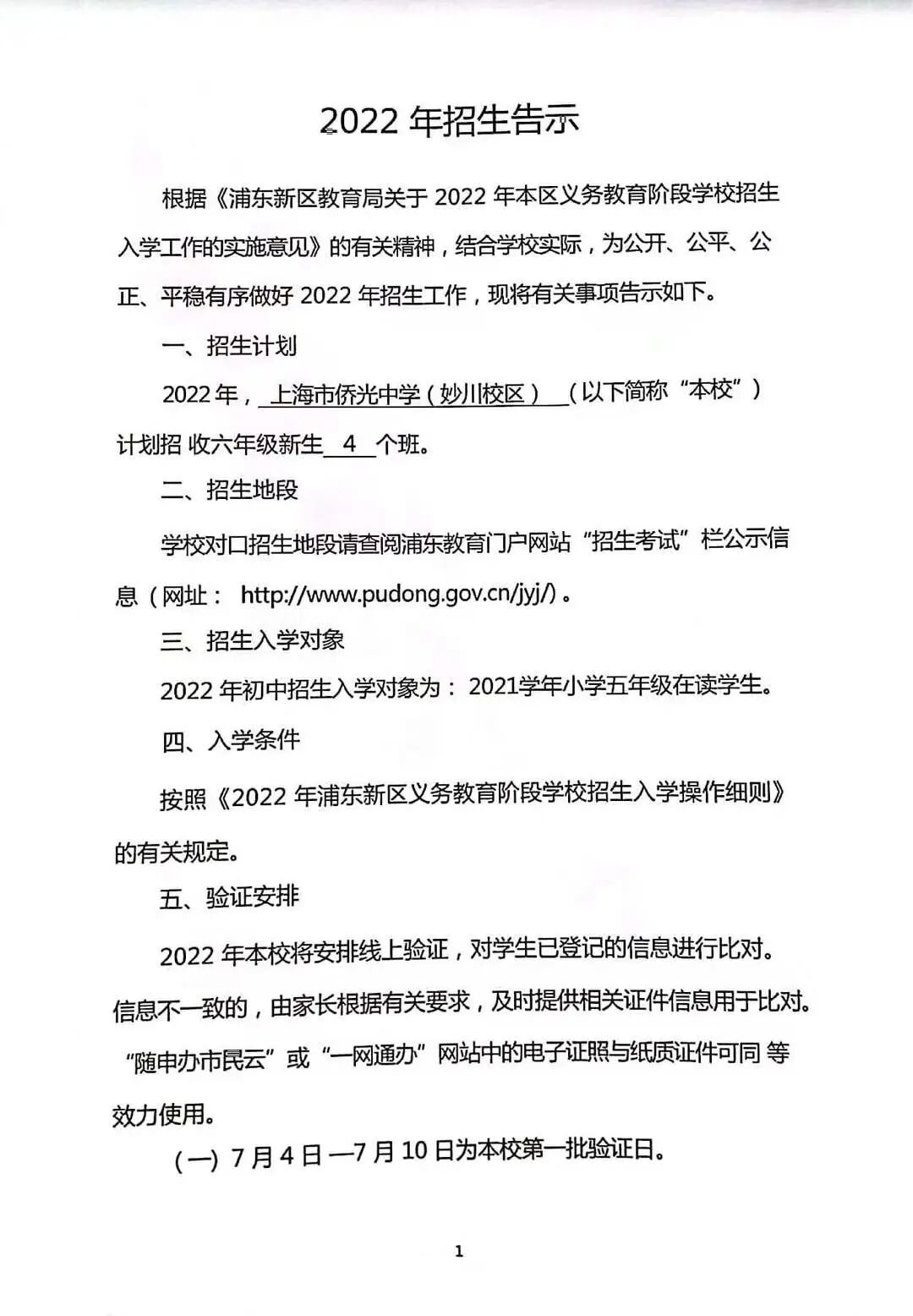 2022 年招生告示

根据《浦东新区教育局关于 2022 年本区义务教育阶段学校招生入学工作的实施意见》的有关精神，结合学校实际，为公开、公平、公正、平稳有序做好 2022 年招生工作，现将有关事项告示如下。

一、招生计划

2022 年，上海市侨光中学（妙川校区）（以下简称“本校”）计划招 收六年级新生 4 个班。

二、招生地段

学校对口招生地段请查阅浦东教育门户网站“招生考试”栏公示信息（网址： http://www.pudong.gov.cn/jyj/）。

三、招生入学对象

2022 年初中招生入学对象为： 2021学年小学五年级在读学生。

四、入学条件

按照《2022 年浦东新区义务教育阶段学校招生入学操作细则》的有关规定。

五、验证安排

2022 年本校将安排线上验证，对学生已登记的信息进行比对。信息不一致的，由家长根据有关要求，及时提供相关证件信息用于比对。“随申办市民云”或“一网通办”网站中的电子证照与纸质证件可同 等效力使用。

（一）7 月 4 日—7 月 10 日为本校第一批验证日。

1